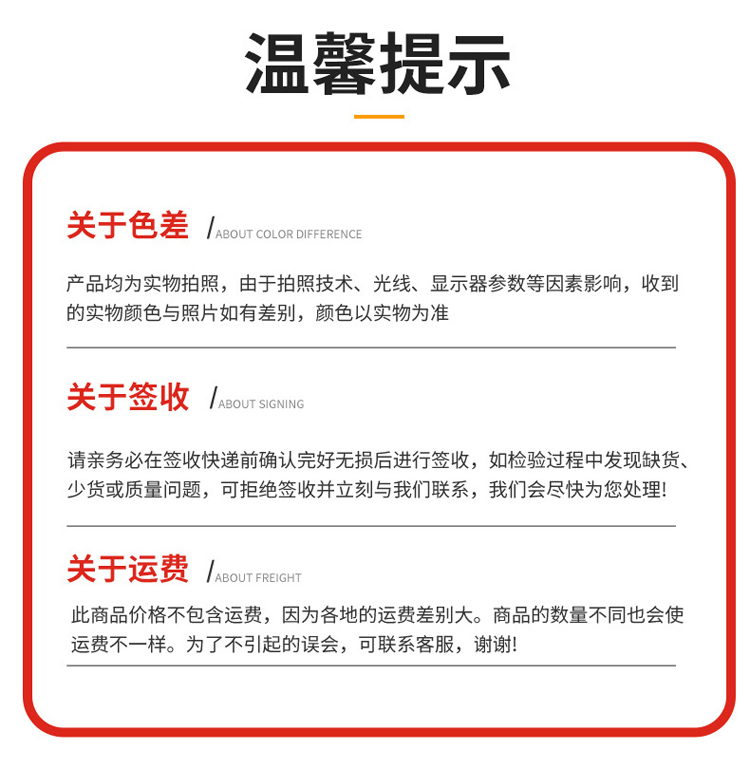 温馨提示

关于色差 /ABOUT COLOR DIFFERENCE

产品均为实物拍照，由于拍照技术、光线、显示器参数等因素影响，收到的实物颜色与照片如有差别，颜色以实物为准

关于签收 /ABOUT SIGNING

请亲务必在签收快递前确认完好无损后进行签收，如检验过程中发现缺货、少货或质量问题，可拒绝签收并立刻与我们联系，我们会尽快为您处理!

关于运费 /ABOUT FREIGHT

此商品价格不包含运费，因为各地的运费差别大。商品的数量不同也会使运费不一样。为了不引起的误会，可联系客服，谢谢!